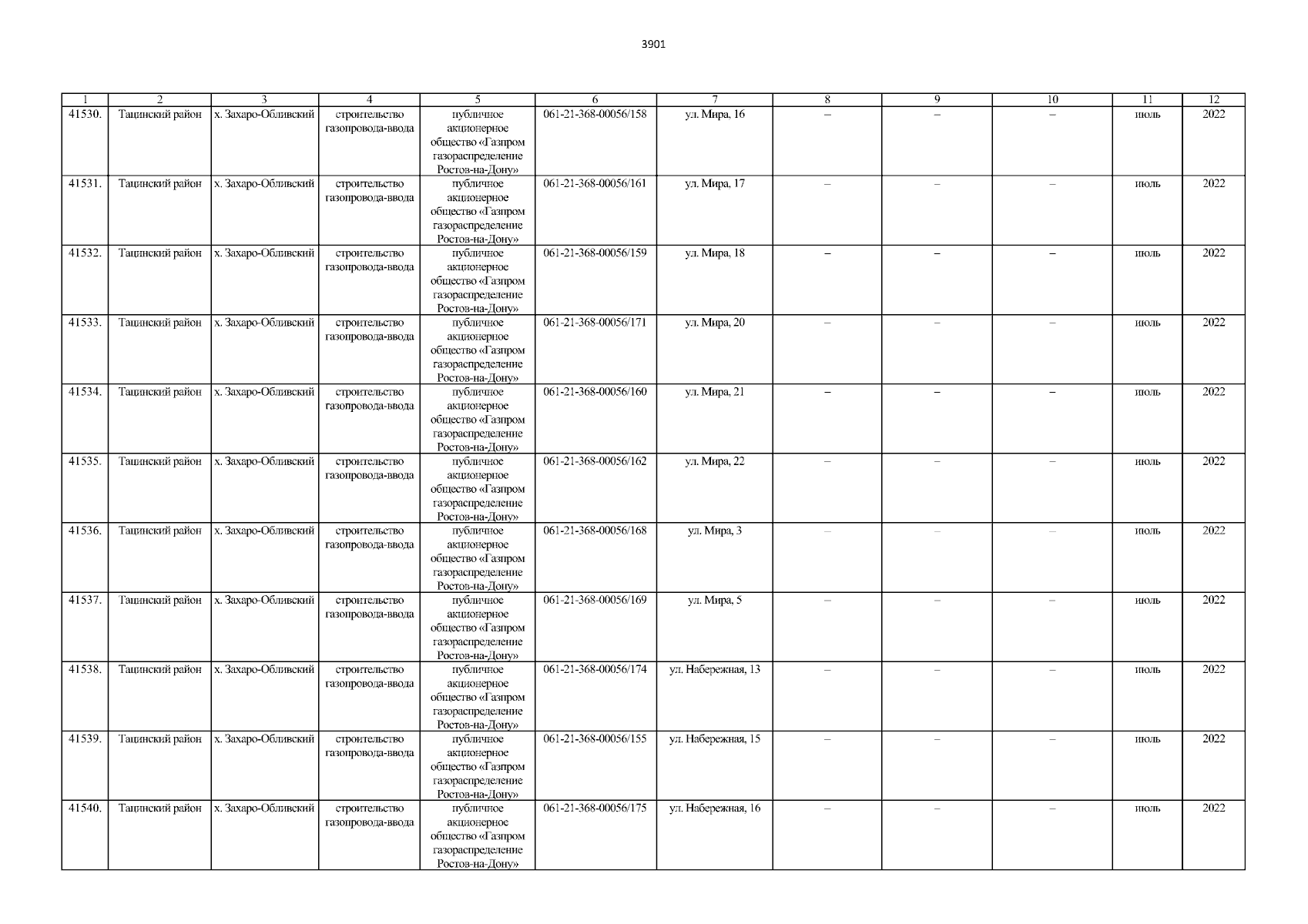 3901

| 1 | 2 | 3 | 4 | 5 | 6 | 7 | 8 | 9 | 10 | 11 | 12 |
|---|---|---|---|---|---|---|---|---|---|---|---|
| 41530. | Тацинский район | х. Захаро-Обливский | строительство газопровода-ввода | публичное акционерное общество «Газпром газораспределение Ростов-на-Дону» | 061-21-368-00056/158 | ул. Мира, 16 | – | – | – | июль | 2022 |
| 41531. | Тацинский район | х. Захаро-Обливский | строительство газопровода-ввода | публичное акционерное общество «Газпром газораспределение Ростов-на-Дону» | 061-21-368-00056/161 | ул. Мира, 17 | – | – | – | июль | 2022 |
| 41532. | Тацинский район | х. Захаро-Обливский | строительство газопровода-ввода | публичное акционерное общество «Газпром газораспределение Ростов-на-Дону» | 061-21-368-00056/159 | ул. Мира, 18 | – | – | – | июль | 2022 |
| 41533. | Тацинский район | х. Захаро-Обливский | строительство газопровода-ввода | публичное акционерное общество «Газпром газораспределение Ростов-на-Дону» | 061-21-368-00056/171 | ул. Мира, 20 | – | – | – | июль | 2022 |
| 41534. | Тацинский район | х. Захаро-Обливский | строительство газопровода-ввода | публичное акционерное общество «Газпром газораспределение Ростов-на-Дону» | 061-21-368-00056/160 | ул. Мира, 21 | – | – | – | июль | 2022 |
| 41535. | Тацинский район | х. Захаро-Обливский | строительство газопровода-ввода | публичное акционерное общество «Газпром газораспределение Ростов-на-Дону» | 061-21-368-00056/162 | ул. Мира, 22 | – | – | – | июль | 2022 |
| 41536. | Тацинский район | х. Захаро-Обливский | строительство газопровода-ввода | публичное акционерное общество «Газпром газораспределение Ростов-на-Дону» | 061-21-368-00056/168 | ул. Мира, 3 | – | – | – | июль | 2022 |
| 41537. | Тацинский район | х. Захаро-Обливский | строительство газопровода-ввода | публичное акционерное общество «Газпром газораспределение Ростов-на-Дону» | 061-21-368-00056/169 | ул. Мира, 5 | – | – | – | июль | 2022 |
| 41538. | Тацинский район | х. Захаро-Обливский | строительство газопровода-ввода | публичное акционерное общество «Газпром газораспределение Ростов-на-Дону» | 061-21-368-00056/174 | ул. Набережная, 13 | – | – | – | июль | 2022 |
| 41539. | Тацинский район | х. Захаро-Обливский | строительство газопровода-ввода | публичное акционерное общество «Газпром газораспределение Ростов-на-Дону» | 061-21-368-00056/155 | ул. Набережная, 15 | – | – | – | июль | 2022 |
| 41540. | Тацинский район | х. Захаро-Обливский | строительство газопровода-ввода | публичное акционерное общество «Газпром газораспределение Ростов-на-Дону» | 061-21-368-00056/175 | ул. Набережная, 16 | – | – | – | июль | 2022 |